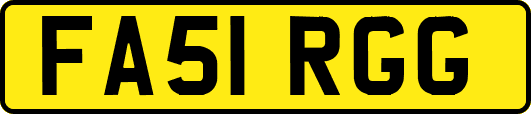 FA51 RGG